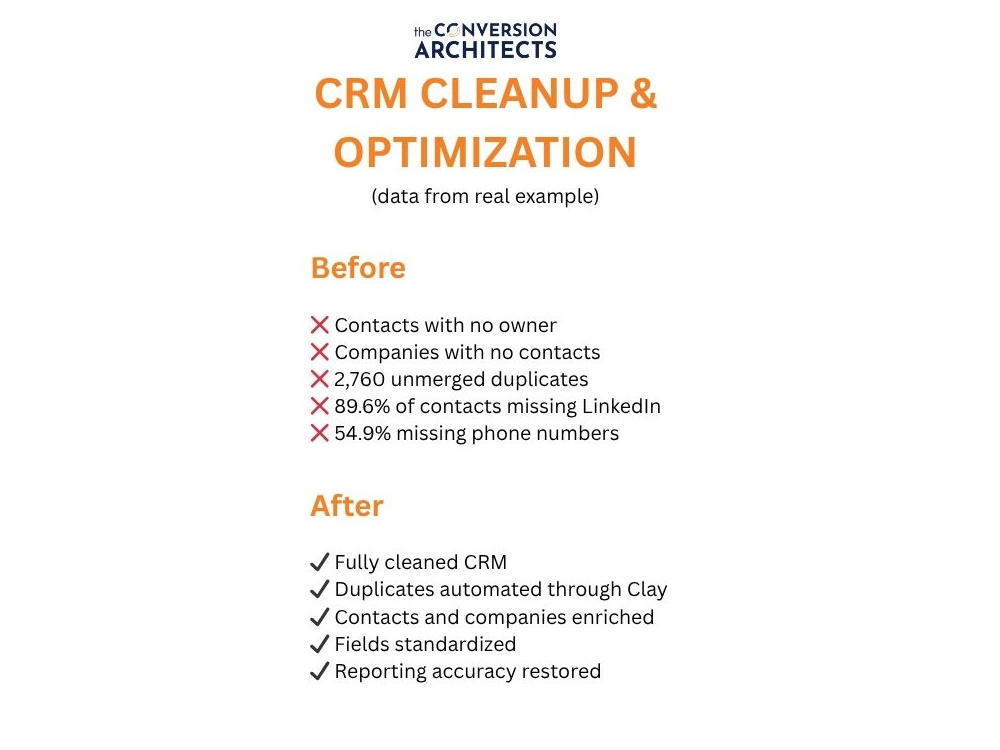 the CONVERSION ARCHITECTS

CRM CLEANUP & OPTIMIZATION

(data from real example)

Before

❌ Contacts with no owner
❌ Companies with no contacts
❌ 2,760 unmerged duplicates
❌ 89.6% of contacts missing LinkedIn
❌ 54.9% missing phone numbers

After

✔ Fully cleaned CRM
✔ Duplicates automated through Clay
✔ Contacts and companies enriched
✔ Fields standardized
✔ Reporting accuracy restored